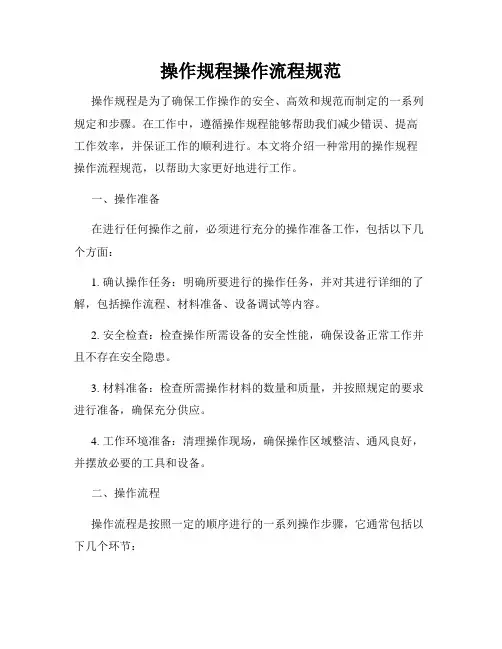 操作规程操作流程规范

操作规程是为了确保工作操作的安全、高效和规范而制定的一系列规定和步骤。在工作中，遵循操作规程能够帮助我们减少错误、提高工作效率，并保证工作的顺利进行。本文将介绍一种常用的操作规程操作流程规范，以帮助大家更好地进行工作。

一、操作准备

在进行任何操作之前，必须进行充分的操作准备工作，包括以下几个方面：

1. 确认操作任务：明确所要进行的操作任务，并对其进行详细的了解，包括操作流程、材料准备、设备调试等内容。

2. 安全检查：检查操作所需设备的安全性能，确保设备正常工作并且不存在安全隐患。

3. 材料准备：检查所需操作材料的数量和质量，并按照规定的要求进行准备，确保充分供应。

4. 工作环境准备：清理操作现场，确保操作区域整洁、通风良好，并摆放必要的工具和设备。

二、操作流程

操作流程是按照一定的顺序进行的一系列操作步骤，它通常包括以下几个环节：